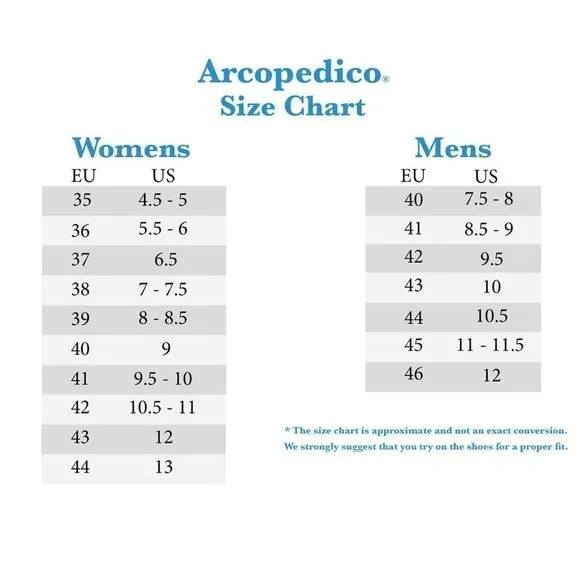 Arcopedico®
Size Chart

Womens

| EU | US |
|---|---|
| 35 | 4.5 - 5 |
| 36 | 5.5 - 6 |
| 37 | 6.5 |
| 38 | 7 - 7.5 |
| 39 | 8 - 8.5 |
| 40 | 9 |
| 41 | 9.5 - 10 |
| 42 | 10.5 - 11 |
| 43 | 12 |
| 44 | 13 |

Mens

| EU | US |
|---|---|
| 40 | 7.5 - 8 |
| 41 | 8.5 - 9 |
| 42 | 9.5 |
| 43 | 10 |
| 44 | 10.5 |
| 45 | 11 - 11.5 |
| 46 | 12 |

* The size chart is approximate and not an exact conversion. We strongly suggest that you try on the shoes for a proper fit.